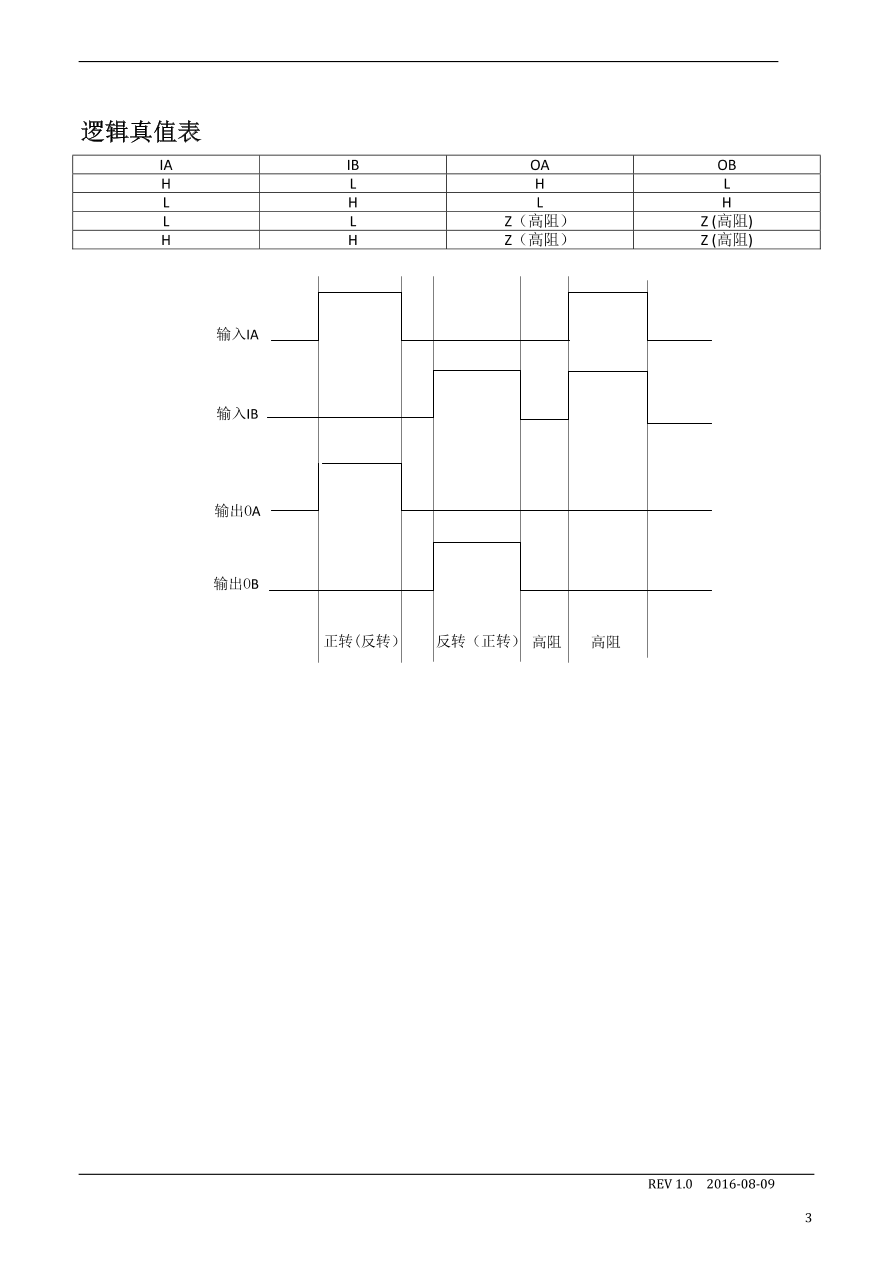 逻辑真值表

| IA | IB | OA | OB |
|---|---|---|---|
| H | L | H | L |
| L | H | L | H |
| L | L | Z（高阻） | Z (高阻) |
| H | H | Z（高阻） | Z (高阻) |

输入IA

输入IB

输出OA

输出OB

正转(反转)

反转（正转）

高阻

高阻

REV 1.0 2016-08-09

3